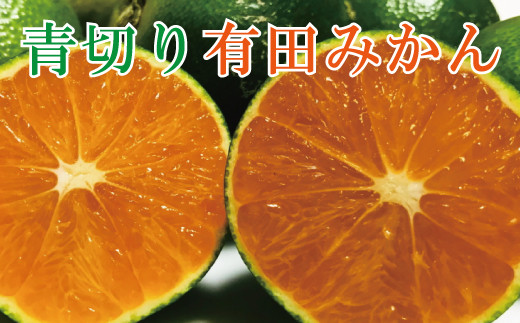 青切り有田みかん